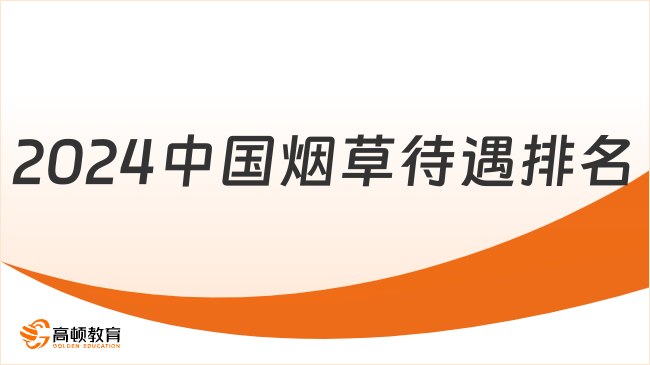 2024中国烟草待遇排名

高顿教育
GOLDEN EDUCATION